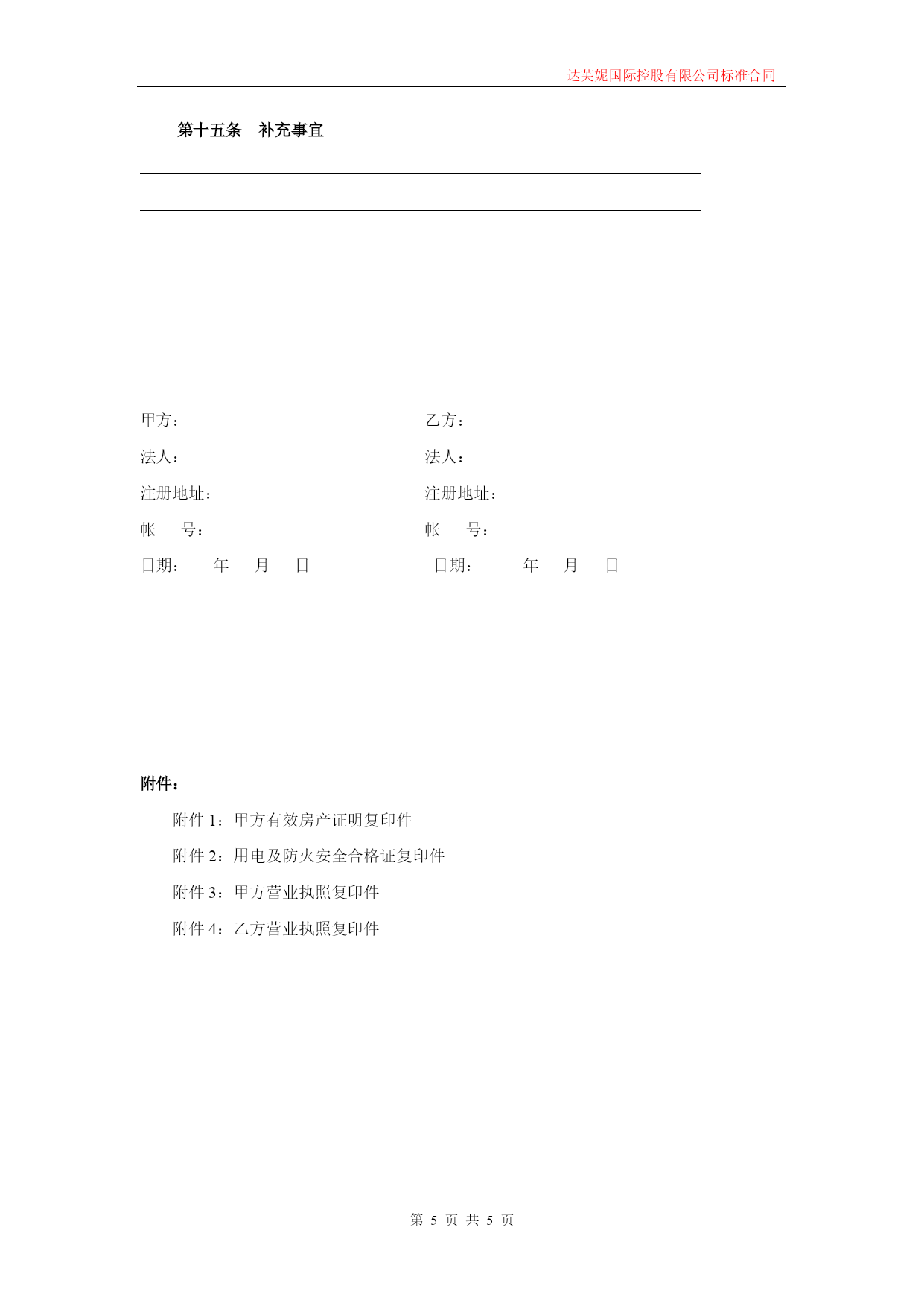 达芙妮国际控股有限公司标准合同

第十五条　补充事宜

甲方：

法人：

注册地址：

帐　　号：

日期：　　年　　月　　日

乙方：

法人：

注册地址：

帐　　号：

日期：　　年　　月　　日

附件：

附件 1：甲方有效房产证明复印件

附件 2：用电及防火安全合格证复印件

附件 3：甲方营业执照复印件

附件 4：乙方营业执照复印件

第 5 页 共 5 页